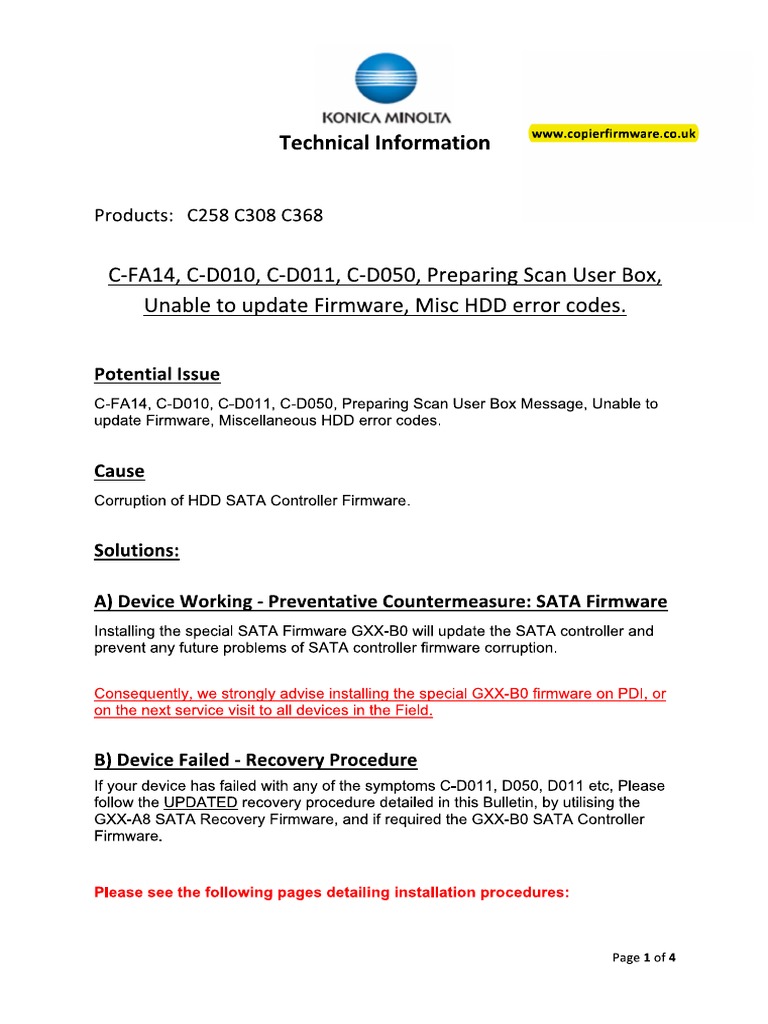 KONICA MINOLTA

Technical Information

www.copierfirmware.co.uk

Products: C258 C308 C368

C-FA14, C-D010, C-D011, C-D050, Preparing Scan User Box, Unable to update Firmware, Misc HDD error codes.

Potential Issue

C-FA14, C-D010, C-D011, C-D050, Preparing Scan User Box Message, Unable to update Firmware, Miscellaneous HDD error codes.

Cause

Corruption of HDD SATA Controller Firmware.

Solutions:

A) Device Working - Preventative Countermeasure: SATA Firmware

Installing the special SATA Firmware GXX-B0 will update the SATA controller and prevent any future problems of SATA controller firmware corruption.

Consequently, we strongly advise installing the special GXX-B0 firmware on PDI, or on the next service visit to all devices in the Field.

B) Device Failed - Recovery Procedure

If your device has failed with any of the symptoms C-D011, D050, D011 etc, Please follow the UPDATED recovery procedure detailed in this Bulletin, by utilising the GXX-A8 SATA Recovery Firmware, and if required the GXX-B0 SATA Controller Firmware.

Please see the following pages detailing installation procedures:

Page 1 of 4